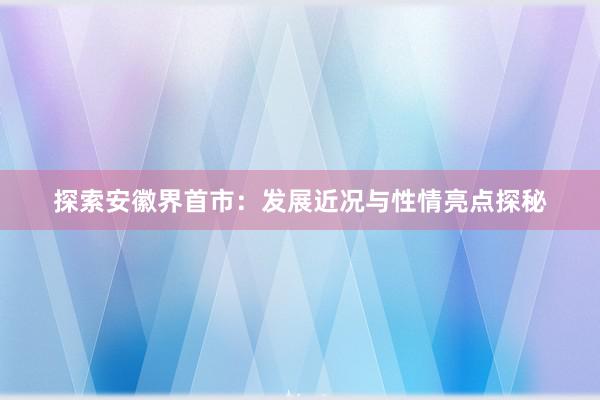 探索安徽界首市：发展近况与性情亮点探秘